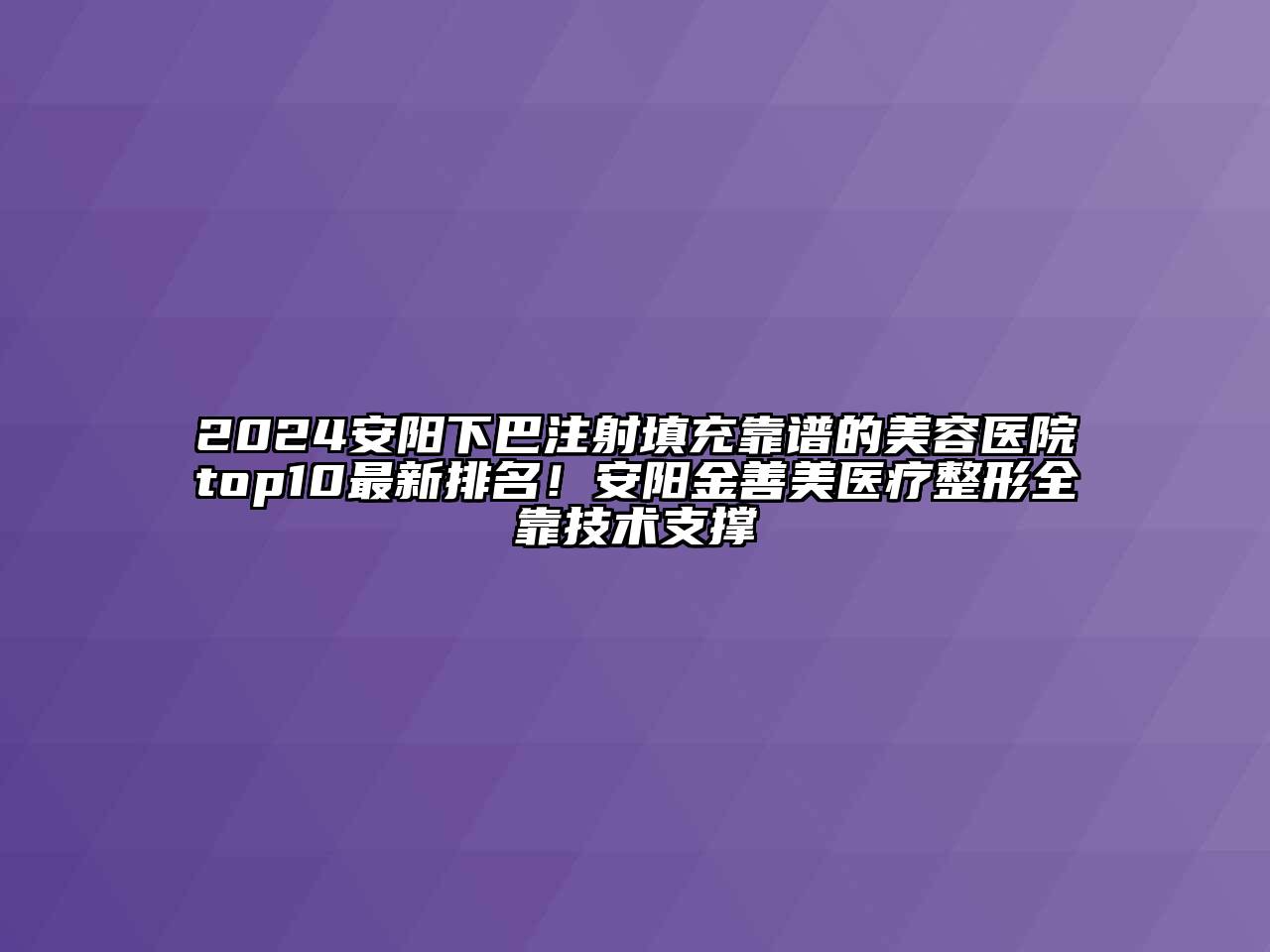 2024安阳下巴注射填充靠谱的美容医院top10最新排名！安阳金善美医疗整形全靠技术支撑